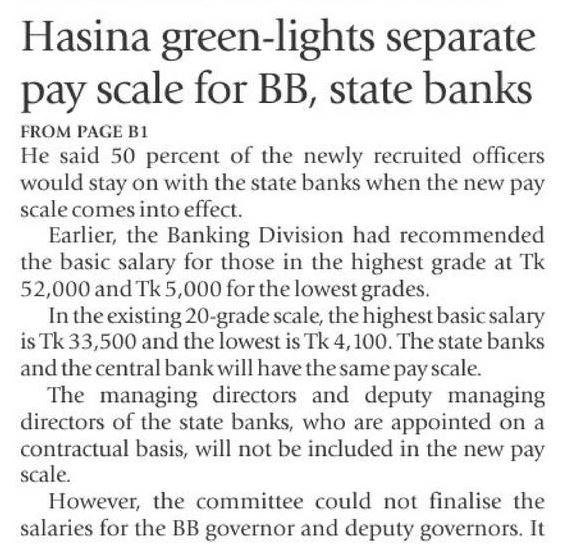 Hasina green-lights separate pay scale for BB, state banks

FROM PAGE B1

He said 50 percent of the newly recruited officers would stay on with the state banks when the new pay scale comes into effect.

Earlier, the Banking Division had recommended the basic salary for those in the highest grade at Tk 52,000 and Tk 5,000 for the lowest grades.

In the existing 20-grade scale, the highest basic salary is Tk 33,500 and the lowest is Tk 4,100. The state banks and the central bank will have the same pay scale.

The managing directors and deputy managing directors of the state banks, who are appointed on a contractual basis, will not be included in the new pay scale.

However, the committee could not finalise the salaries for the BB governor and deputy governors. It